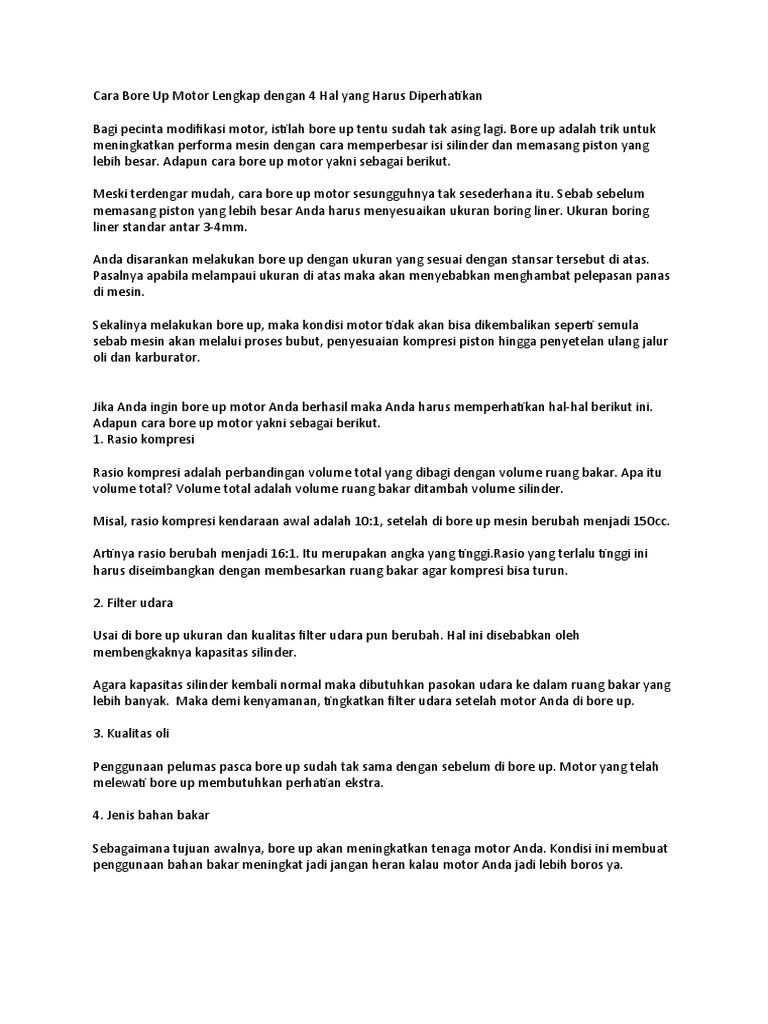 Cara Bore Up Motor Lengkap dengan 4 Hal yang Harus Diperhatikan

Bagi pecinta modifikasi motor, istilah bore up tentu sudah tak asing lagi. Bore up adalah trik untuk meningkatkan performa mesin dengan cara memperbesar isi silinder dan memasang piston yang lebih besar. Adapun cara bore up motor yakni sebagai berikut.

Meski terdengar mudah, cara bore up motor sesungguhnya tak sesederhana itu. Sebab sebelum memasang piston yang lebih besar Anda harus menyesuaikan ukuran boring liner. Ukuran boring liner standar antar 3-4mm.

Anda disarankan melakukan bore up dengan ukuran yang sesuai dengan stansar tersebut di atas. Pasalnya apabila melampaui ukuran di atas maka akan menyebabkan menghambat pelepasan panas di mesin.

Sekalinya melakukan bore up, maka kondisi motor tidak akan bisa dikembalikan seperti semula sebab mesin akan melalui proses bubut, penyesuaian kompresi piston hingga penyetelan ulang jalur oli dan karburator.

Jika Anda ingin bore up motor Anda berhasil maka Anda harus memperhatikan hal-hal berikut ini. Adapun cara bore up motor yakni sebagai berikut.
1. Rasio kompresi

Rasio kompresi adalah perbandingan volume total yang dibagi dengan volume ruang bakar. Apa itu volume total? Volume total adalah volume ruang bakar ditambah volume silinder.

Misal, rasio kompresi kendaraan awal adalah 10:1, setelah di bore up mesin berubah menjadi 150cc.

Artinya rasio berubah menjadi 16:1. Itu merupakan angka yang tinggi.Rasio yang terlalu tinggi ini harus diseimbangkan dengan membesarkan ruang bakar agar kompresi bisa turun.

2. Filter udara

Usai di bore up ukuran dan kualitas filter udara pun berubah. Hal ini disebabkan oleh membengkaknya kapasitas silinder.

Agara kapasitas silinder kembali normal maka dibutuhkan pasokan udara ke dalam ruang bakar yang lebih banyak. Maka demi kenyamanan, tingkatkan filter udara setelah motor Anda di bore up.

3. Kualitas oli

Penggunaan pelumas pasca bore up sudah tak sama dengan sebelum di bore up. Motor yang telah melewati bore up membutuhkan perhatian ekstra.

4. Jenis bahan bakar

Sebagaimana tujuan awalnya, bore up akan meningkatkan tenaga motor Anda. Kondisi ini membuat penggunaan bahan bakar meningkat jadi jangan heran kalau motor Anda jadi lebih boros ya.